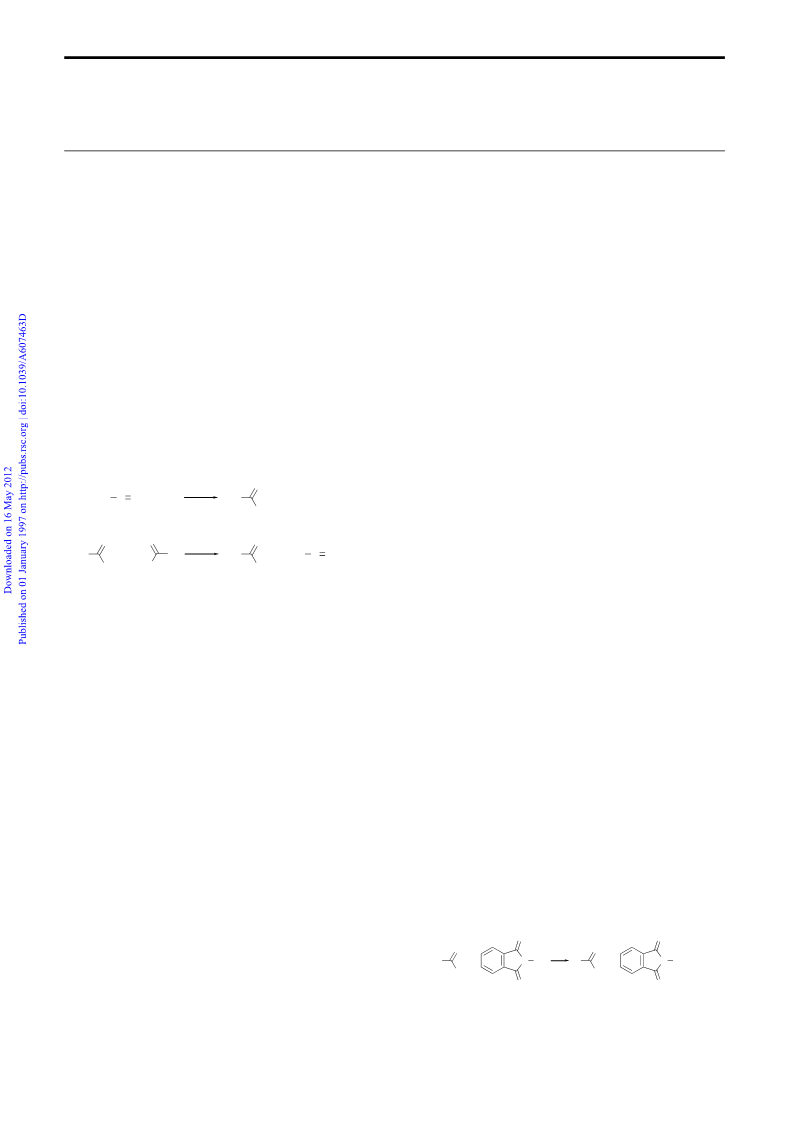 Downloaded on 16 May 2012
Published on 01 January 1997 on http://pubs.rsc.org | doi:10.1039/A607463D